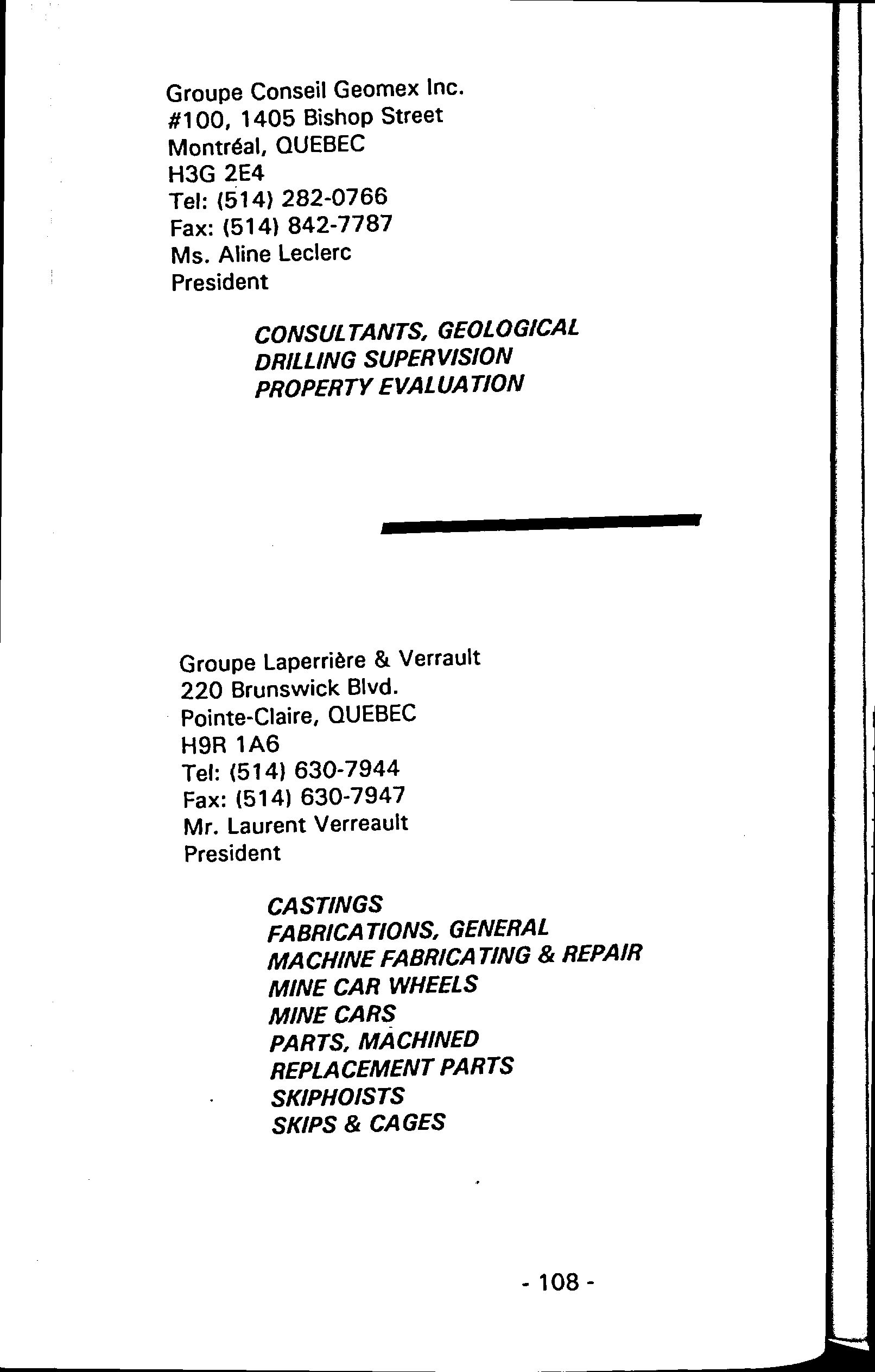 Groupe Conseil Geomex Inc.
#100, 1405 Bishop Street
Montréal, QUEBEC
H3G 2E4
Tel: (514) 282-0766
Fax: (514) 842-7787
Ms. Aline Leclerc
President

CONSULTANTS, GEOLOGICAL
DRILLING SUPERVISION
PROPERTY EVALUATION

Groupe Laperrière & Verrault
220 Brunswick Blvd.
Pointe-Claire, QUEBEC
H9R 1A6
Tel: (514) 630-7944
Fax: (514) 630-7947
Mr. Laurent Verreault
President

CASTINGS
FABRICATIONS, GENERAL
MACHINE FABRICATING & REPAIR
MINE CAR WHEELS
MINE CARS
PARTS, MACHINED
REPLACEMENT PARTS
SKIPHOISTS
SKIPS & CAGES

- 108 -